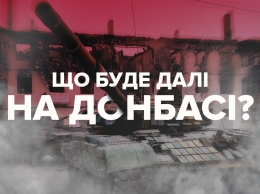 ЩО БУДЕ ДАЛІ
НА ДОНБАСІ?